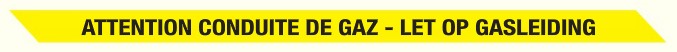 ATTENTION CONDUITE DE GAZ - LET OP GASLEIDING